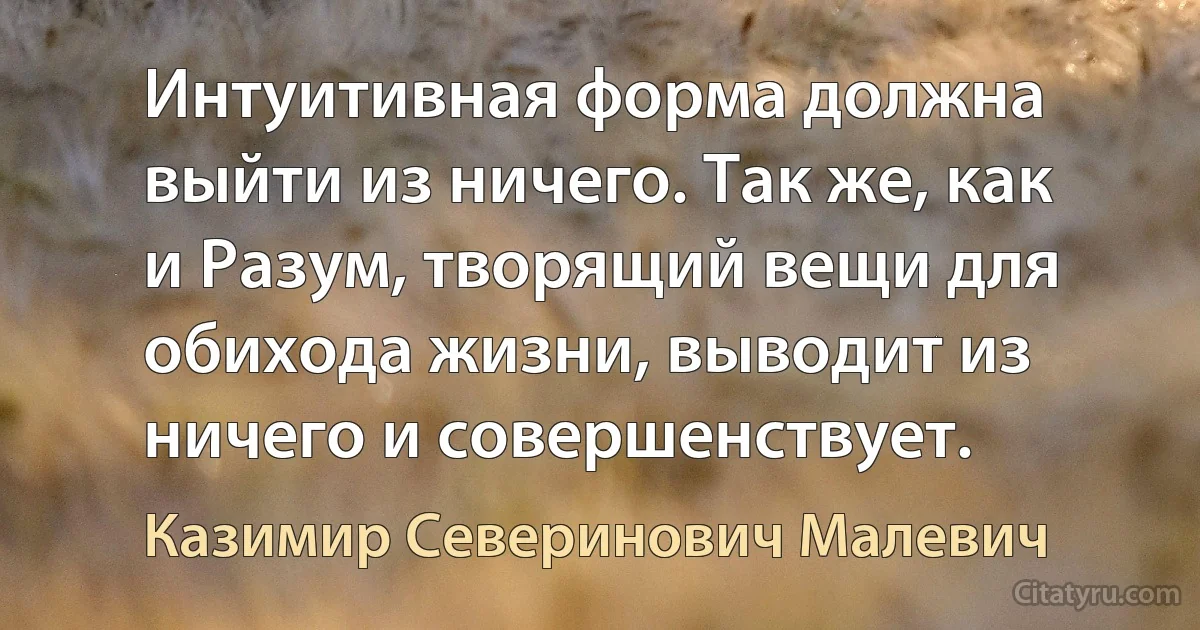 Интуитивная форма должна выйти из ничего. Так же, как и Разум, творящий вещи для обихода жизни, выводит из ничего и совершенствует.

Казимир Северинович Малевич

Citatyru.com